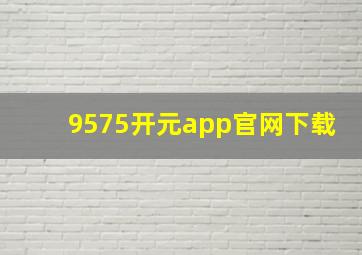 9575开元app官网下载